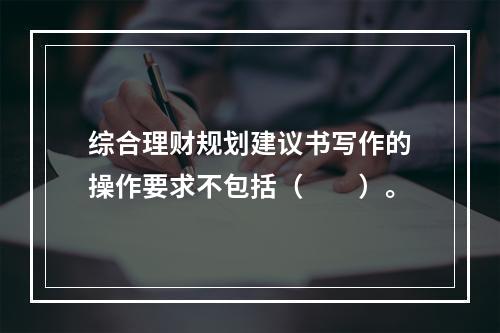 综合理财规划建议书写作的操作要求不包括（　　）。